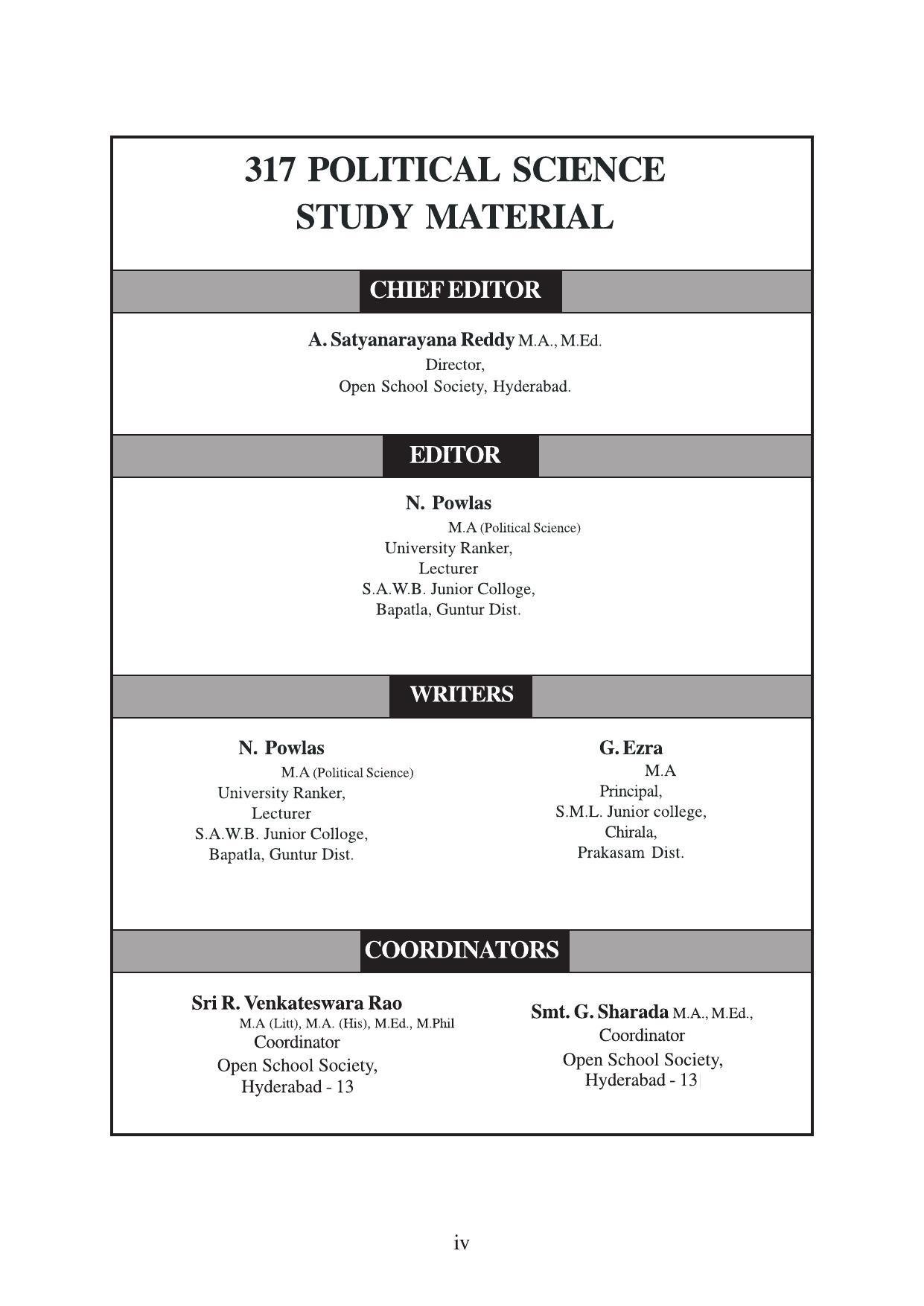 317 POLITICAL SCIENCE
STUDY MATERIAL

CHIEF EDITOR

A. Satyanarayana Reddy M.A., M.Ed.
Director,
Open School Society, Hyderabad.

EDITOR

N. Powlas
M.A (Political Science)
University Ranker,
Lecturer
S.A.W.B. Junior Colloge,
Bapatla, Guntur Dist.

WRITERS

N. Powlas
M.A (Political Science)
University Ranker,
Lecturer
S.A.W.B. Junior Colloge,
Bapatla, Guntur Dist.

G. Ezra
M.A
Principal,
S.M.L. Junior college,
Chirala,
Prakasam Dist.

COORDINATORS

Sri R. Venkateswara Rao
M.A (Litt), M.A. (His), M.Ed., M.Phil
Coordinator
Open School Society,
Hyderabad - 13

Smt. G. Sharada M.A., M.Ed.,
Coordinator
Open School Society,
Hyderabad - 13

iv